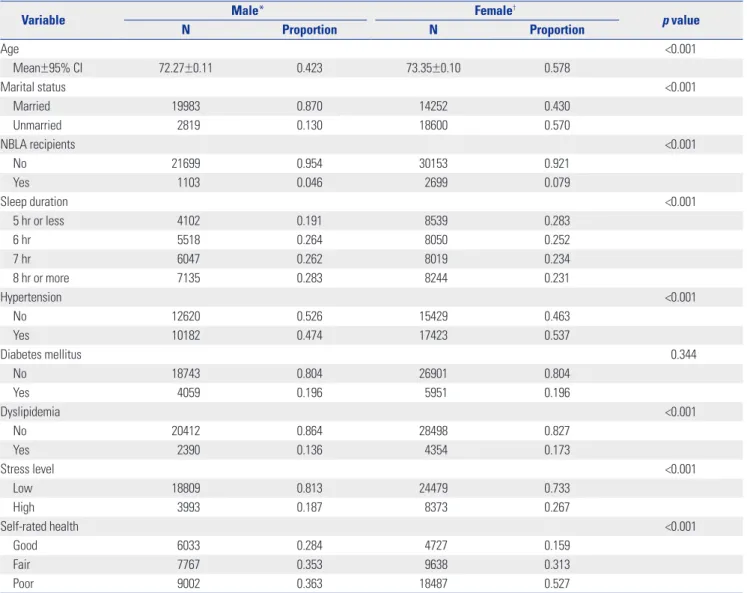 | Variable | Male* N | Male* Proportion | Female† N | Female† Proportion | p value |
|---|---|---|---|---|---|
| Age | | | | | <0.001 |
| Mean±95% CI | 72.27±0.11 | 0.423 | 73.35±0.10 | 0.578 | |
| Marital status | | | | | <0.001 |
| Married | 19983 | 0.870 | 14252 | 0.430 | |
| Unmarried | 2819 | 0.130 | 18600 | 0.570 | |
| NBLA recipients | | | | | <0.001 |
| No | 21699 | 0.954 | 30153 | 0.921 | |
| Yes | 1103 | 0.046 | 2699 | 0.079 | |
| Sleep duration | | | | | <0.001 |
| 5 hr or less | 4102 | 0.191 | 8539 | 0.283 | |
| 6 hr | 5518 | 0.264 | 8050 | 0.252 | |
| 7 hr | 6047 | 0.262 | 8019 | 0.234 | |
| 8 hr or more | 7135 | 0.283 | 8244 | 0.231 | |
| Hypertension | | | | | <0.001 |
| No | 12620 | 0.526 | 15429 | 0.463 | |
| Yes | 10182 | 0.474 | 17423 | 0.537 | |
| Diabetes mellitus | | | | | 0.344 |
| No | 18743 | 0.804 | 26901 | 0.804 | |
| Yes | 4059 | 0.196 | 5951 | 0.196 | |
| Dyslipidemia | | | | | <0.001 |
| No | 20412 | 0.864 | 28498 | 0.827 | |
| Yes | 2390 | 0.136 | 4354 | 0.173 | |
| Stress level | | | | | <0.001 |
| Low | 18809 | 0.813 | 24479 | 0.733 | |
| High | 3993 | 0.187 | 8373 | 0.267 | |
| Self-rated health | | | | | <0.001 |
| Good | 6033 | 0.284 | 4727 | 0.159 | |
| Fair | 7767 | 0.353 | 9638 | 0.313 | |
| Poor | 9002 | 0.363 | 18487 | 0.527 | |